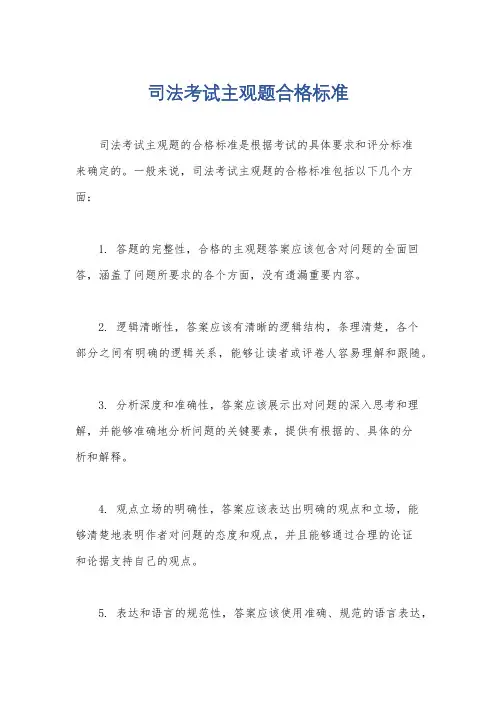 司法考试主观题合格标准

司法考试主观题的合格标准是根据考试的具体要求和评分标准来确定的。一般来说，司法考试主观题的合格标准包括以下几个方面：

1. 答题的完整性，合格的主观题答案应该包含对问题的全面回答，涵盖了问题所要求的各个方面，没有遗漏重要内容。

2. 逻辑清晰性，答案应该有清晰的逻辑结构，条理清楚，各个部分之间有明确的逻辑关系，能够让读者或评卷人容易理解和跟随。

3. 分析深度和准确性，答案应该展示出对问题的深入思考和理解，并能够准确地分析问题的关键要素，提供有根据的、具体的分析和解释。

4. 观点立场的明确性，答案应该表达出明确的观点和立场，能够清楚地表明作者对问题的态度和观点，并且能够通过合理的论证和论据支持自己的观点。

5. 表达和语言的规范性，答案应该使用准确、规范的语言表达，